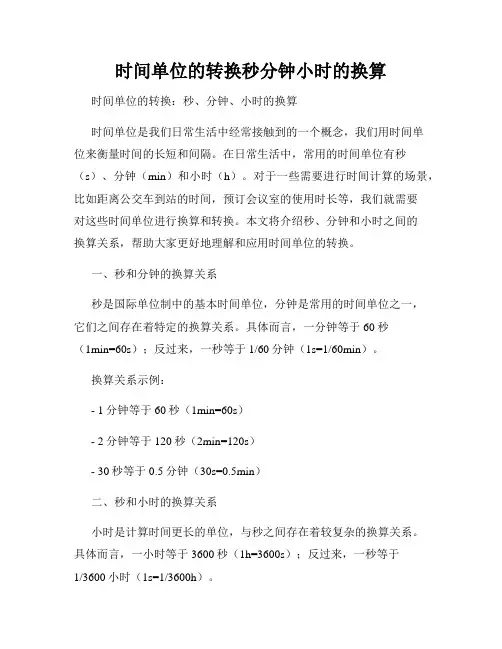 时间单位的转换秒分钟小时的换算

时间单位的转换：秒、分钟、小时的换算

时间单位是我们日常生活中经常接触到的一个概念，我们用时间单位来衡量时间的长短和间隔。在日常生活中，常用的时间单位有秒（s）、分钟（min）和小时（h）。对于一些需要进行时间计算的场景，比如距离公交车到站的时间，预订会议室的使用时长等，我们就需要对这些时间单位进行换算和转换。本文将介绍秒、分钟和小时之间的换算关系，帮助大家更好地理解和应用时间单位的转换。

一、秒和分钟的换算关系

秒是国际单位制中的基本时间单位，分钟是常用的时间单位之一，它们之间存在着特定的换算关系。具体而言，一分钟等于 60 秒（1min=60s）；反过来，一秒等于 1/60 分钟（1s=1/60min）。

换算关系示例：

- 1 分钟等于 60 秒（1min=60s）

- 2 分钟等于 120 秒（2min=120s）

- 30 秒等于 0.5 分钟（30s=0.5min）

二、秒和小时的换算关系

小时是计算时间更长的单位，与秒之间存在着较复杂的换算关系。具体而言，一小时等于 3600 秒（1h=3600s）；反过来，一秒等于 1/3600 小时（1s=1/3600h）。